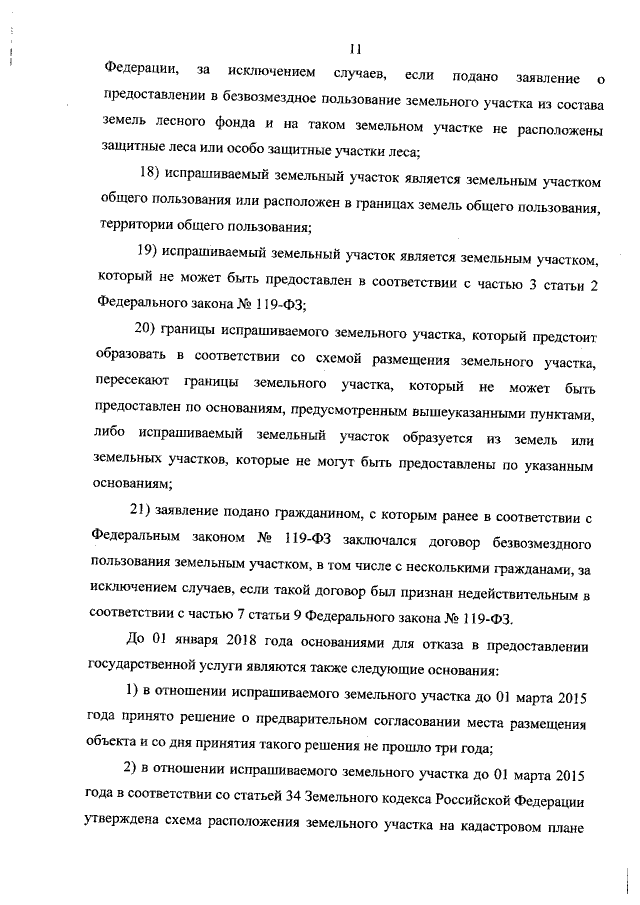 11

Федерации, за исключением случаев, если подано заявление о предоставлении в безвозмездное пользование земельного участка из состава земель лесного фонда и на таком земельном участке не расположены защитные леса или особо защитные участки леса;

18) испрашиваемый земельный участок является земельным участком общего пользования или расположен в границах земель общего пользования, территории общего пользования;

19) испрашиваемый земельный участок является земельным участком, который не может быть предоставлен в соответствии с частью 3 статьи 2 Федерального закона № 119-ФЗ;

20) границы испрашиваемого земельного участка, который предстоит образовать в соответствии со схемой размещения земельного участка, пересекают границы земельного участка, который не может быть предоставлен по основаниям, предусмотренным вышеуказанными пунктами, либо испрашиваемый земельный участок образуется из земель или земельных участков, которые не могут быть предоставлены по указанным основаниям;

21) заявление подано гражданином, с которым ранее в соответствии с Федеральным законом № 119-ФЗ заключался договор безвозмездного пользования земельным участком, в том числе с несколькими гражданами, за исключением случаев, если такой договор был признан недействительным в соответствии с частью 7 статьи 9 Федерального закона № 119-ФЗ.

До 01 января 2018 года основаниями для отказа в предоставлении государственной услуги являются также следующие основания:

1) в отношении испрашиваемого земельного участка до 01 марта 2015 года принято решение о предварительном согласовании места размещения объекта и со дня принятия такого решения не прошло три года;

2) в отношении испрашиваемого земельного участка до 01 марта 2015 года в соответствии со статьей 34 Земельного кодекса Российской Федерации утверждена схема расположения земельного участка на кадастровом плане